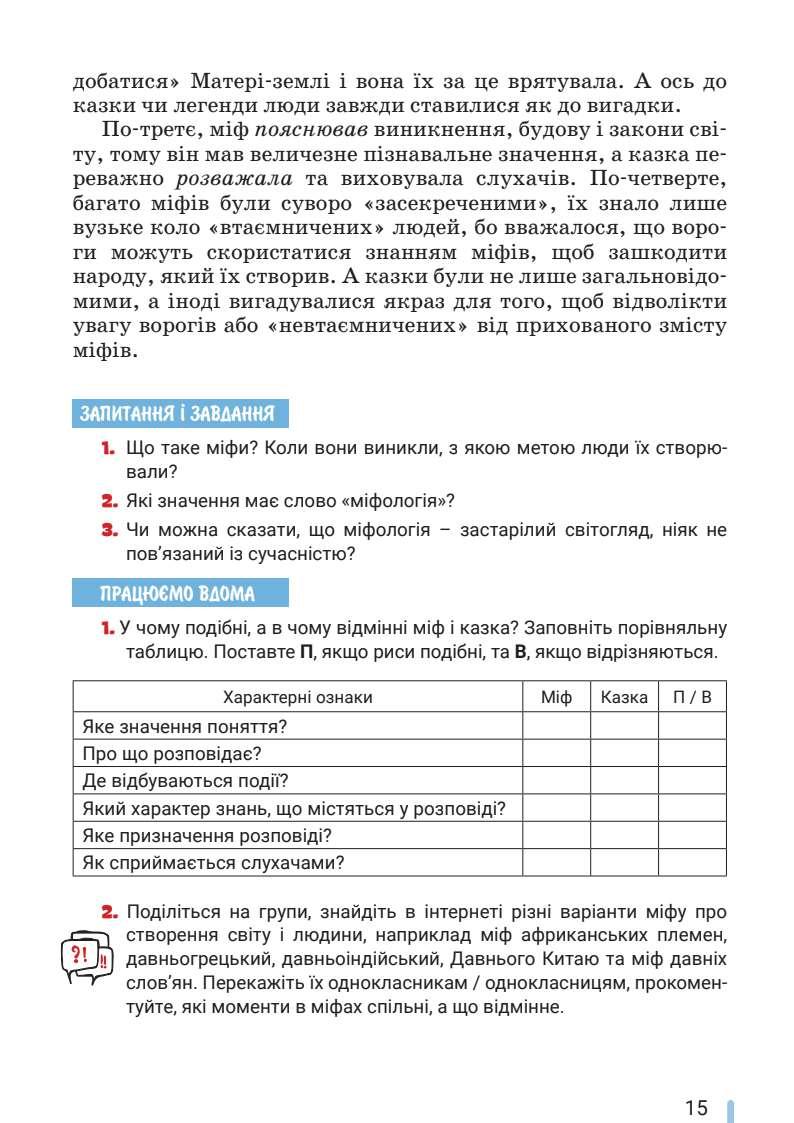 добатися» Матері-землі і вона їх за це врятувала. А ось до казки чи легенди люди завжди ставилися як до вигадки.

По-третє, міф пояснював виникнення, будову і закони світу, тому він мав величезне пізнавальне значення, а казка переважно розважала та виховувала слухачів. По-четверте, багато міфів були суворо «засекреченими», їх знало лише вузьке коло «втаємничених» людей, бо вважалося, що вороги можуть скористатися знанням міфів, щоб зашкодити народу, який їх створив. А казки були не лише загальновідомими, а іноді вигадувалися якраз для того, щоб відволікти увагу ворогів або «невтаємничених» від прихованого змісту міфів.

ЗАПИТАННЯ І ЗАВДАННЯ

1. Що таке міфи? Коли вони виникли, з якою метою люди їх створювали?
2. Які значення має слово «міфологія»?
3. Чи можна сказати, що міфологія – застарілий світогляд, ніяк не пов'язаний із сучасністю?

ПРАЦЮЄМО ВДОМА

1. У чому подібні, а в чому відмінні міф і казка? Заповніть порівняльну таблицю. Поставте П, якщо риси подібні, та В, якщо відрізняються.

| Характерні ознаки | Міф | Казка | П / В |
|---|---|---|---|
| Яке значення поняття? | | | |
| Про що розповідає? | | | |
| Де відбуваються події? | | | |
| Який характер знань, що містяться у розповіді? | | | |
| Яке призначення розповіді? | | | |
| Як сприймається слухачами? | | | |

2. Поділіться на групи, знайдіть в інтернеті різні варіанти міфу про створення світу і людини, наприклад міф африканських племен, давньогрецький, давньоіндійський, Давнього Китаю та міф давніх слов'ян. Перекажіть їх однокласникам / однокласницям, прокоментуйте, які моменти в міфах спільні, а що відмінне.

?! !!

15